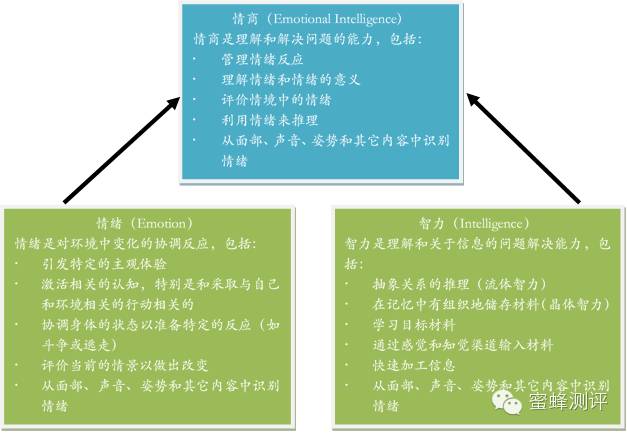 情商（Emotional Intelligence）
情商是理解和解决问题的能力，包括：
· 管理情绪反应
· 理解情绪和情绪的意义
· 评价情境中的情绪
· 利用情绪来推理
· 从面部、声音、姿势和其它内容中识别情绪

情绪（Emotion）
情绪是对环境中变化的协调反应，包括：
· 引发特定的主观体验
· 激活相关的认知，特别是和采取与自己和环境相关的行动相关的
· 协调身体的状态以准备特定的反应（如斗争或逃走）
· 评价当前的情景以做出改变
· 从面部、声音、姿势和其它内容中识别情绪

智力（Intelligence）
智力是理解和关于信息的问题解决能力，包括：
· 抽象关系的推理（流体智力）
· 在记忆中有组织地储存材料（晶体智力）
· 学习目标材料
· 通过感觉和知觉渠道输入材料
· 快速加工信息
· 从面部、声音、姿势和其它内容中识别情绪

蜜蜂测评